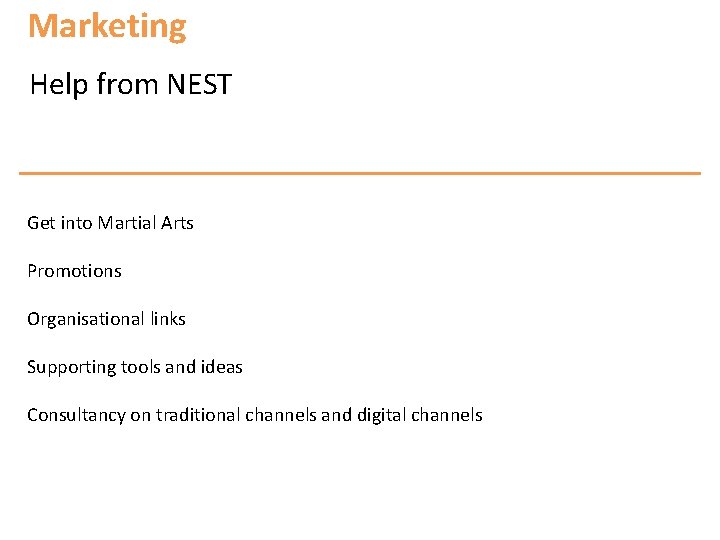 Marketing

Help from NEST

Get into Martial Arts

Promotions

Organisational links

Supporting tools and ideas

Consultancy on traditional channels and digital channels